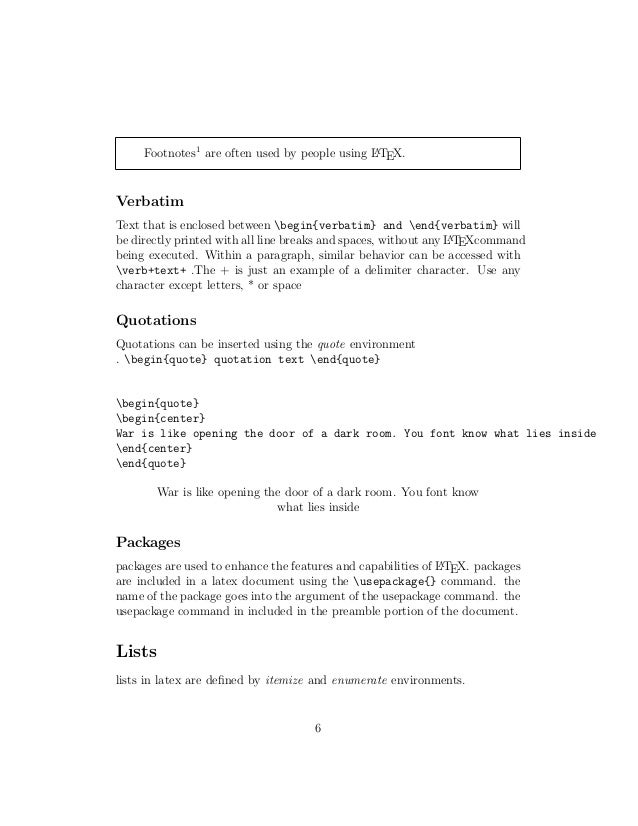 Footnotes$^1$ are often used by people using LaTeX.

Verbatim

Text that is enclosed between \begin{verbatim} and \end{verbatim} will be directly printed with all line breaks and spaces, without any LaTeXcommand being executed. Within a paragraph, similar behavior can be accessed with \verb+text+ .The + is just an example of a delimiter character. Use any character except letters, * or space

Quotations

Quotations can be inserted using the quote environment
. \begin{quote} quotation text \end{quote}

\begin{quote}
\begin{center}
War is like opening the door of a dark room. You font know what lies inside
\end{center}
\end{quote}

War is like opening the door of a dark room. You font know what lies inside

Packages

packages are used to enhance the features and capabilities of LaTeX. packages are included in a latex document using the \usepackage{} command. the name of the package goes into the argument of the usepackage command. the usepackage command in included in the preamble portion of the document.

Lists

lists in latex are defined by itemize and enumerate environments.

6